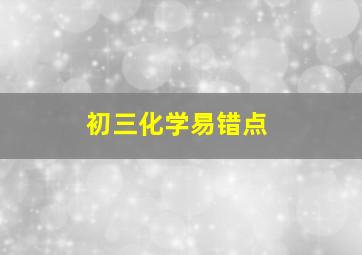 初三化学易错点